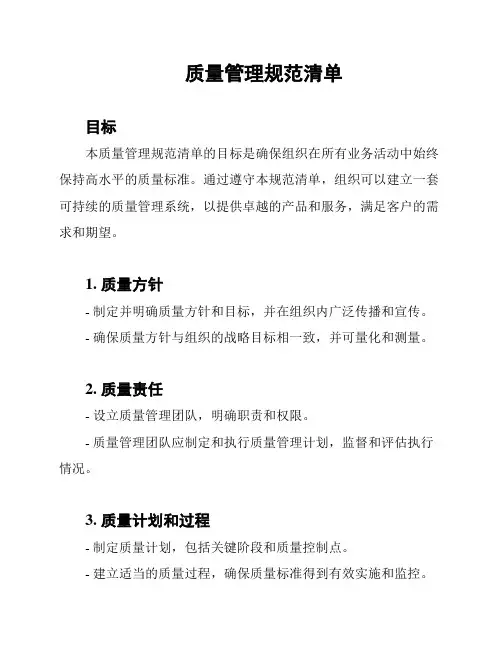 质量管理规范清单

目标

本质量管理规范清单的目标是确保组织在所有业务活动中始终保持高水平的质量标准。通过遵守本规范清单，组织可以建立一套可持续的质量管理系统，以提供卓越的产品和服务，满足客户的需求和期望。

1. 质量方针

- 制定并明确质量方针和目标，并在组织内广泛传播和宣传。

- 确保质量方针与组织的战略目标相一致，并可量化和测量。

2. 质量责任

- 设立质量管理团队，明确职责和权限。

- 质量管理团队应制定和执行质量管理计划，监督和评估执行情况。

3. 质量计划和过程

- 制定质量计划，包括关键阶段和质量控制点。

- 建立适当的质量过程，确保质量标准得到有效实施和监控。